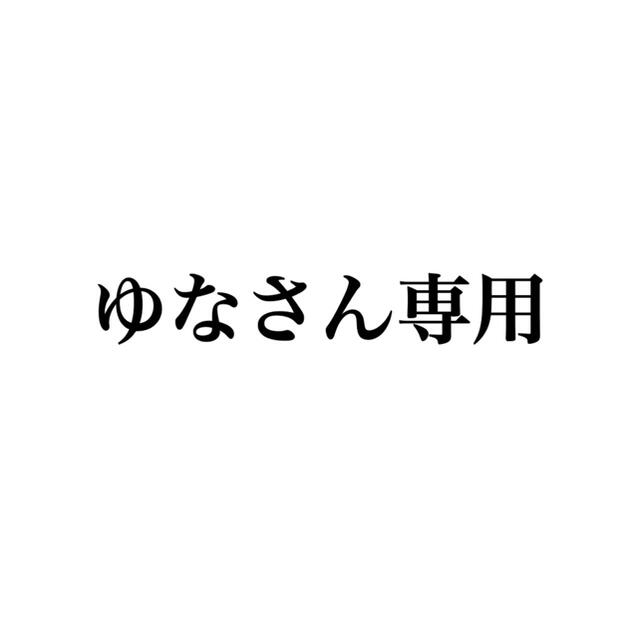 ゆなさん専用